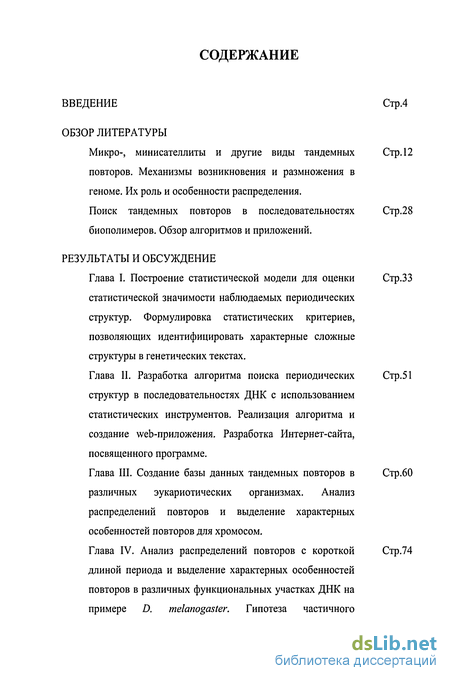 СОДЕРЖАНИЕ

ВВЕДЕНИЕ Стр.4

ОБЗОР ЛИТЕРАТУРЫ

Микро-, минисателлиты и другие виды тандемных повторов. Механизмы возникновения и размножения в геноме. Их роль и особенности распределения. Стр.12

Поиск тандемных повторов в последовательностях биополимеров. Обзор алгоритмов и приложений. Стр.28

РЕЗУЛЬТАТЫ И ОБСУЖДЕНИЕ

Глава I. Построение статистической модели для оценки статистической значимости наблюдаемых периодических структур. Формулировка статистических критериев, позволяющих идентифицировать характерные сложные структуры в генетических текстах. Стр.33

Глава II. Разработка алгоритма поиска периодических структур в последовательностях ДНК с использованием статистических инструментов. Реализация алгоритма и создание web-приложения. Разработка Интернет-сайта, посвященного программе. Стр.51

Глава III. Создание базы данных тандемных повторов в различных эукариотических организмах. Анализ распределений повторов и выделение характерных особенностей повторов для хромосом. Стр.60

Глава IV. Анализ распределений повторов с короткой длиной периода и выделение характерных особенностей повторов в различных функциональных участках ДНК на примере D. melanogaster. Гипотеза частичного Стр.74

dsLib.net
библиотека диссертаций